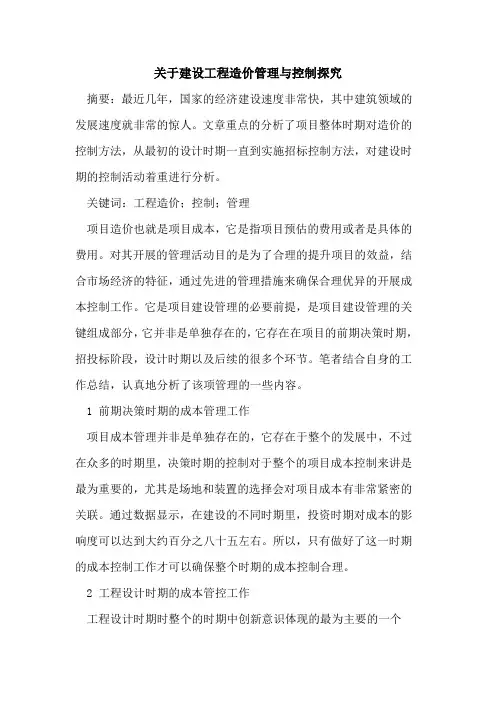 关于建设工程造价管理与控制探究

摘要：最近几年，国家的经济建设速度非常快，其中建筑领域的发展速度就非常的惊人。文章重点的分析了项目整体时期对造价的控制方法，从最初的设计时期一直到实施招标控制方法，对建设时期的控制活动着重进行分析。

关键词：工程造价；控制；管理

项目造价也就是项目成本，它是指项目预估的费用或者是具体的费用。对其开展的管理活动目的是为了合理的提升项目的效益，结合市场经济的特征，通过先进的管理措施来确保合理优异的开展成本控制工作。它是项目建设管理的必要前提，是项目建设管理的关键组成部分，它并非是单独存在的，它存在在项目的前期决策时期，招投标阶段，设计时期以及后续的很多个环节。笔者结合自身的工作总结，认真地分析了该项管理的一些内容。

1 前期决策时期的成本管理工作

项目成本管理并非是单独存在的，它存在于整个的发展中，不过在众多的时期里，决策时期的控制对于整个的项目成本控制来讲是最为重要的，尤其是场地和装置的选择会对项目成本有非常紧密的关联。通过数据显示，在建设的不同时期里，投资时期对成本的影响度可以达到大约百分之八十五左右。所以，只有做好了这一时期的成本控制工作才可以确保整个时期的成本控制合理。

2 工程设计时期的成本管控工作

工程设计时期时整个的时期中创新意识体现的最为主要的一个